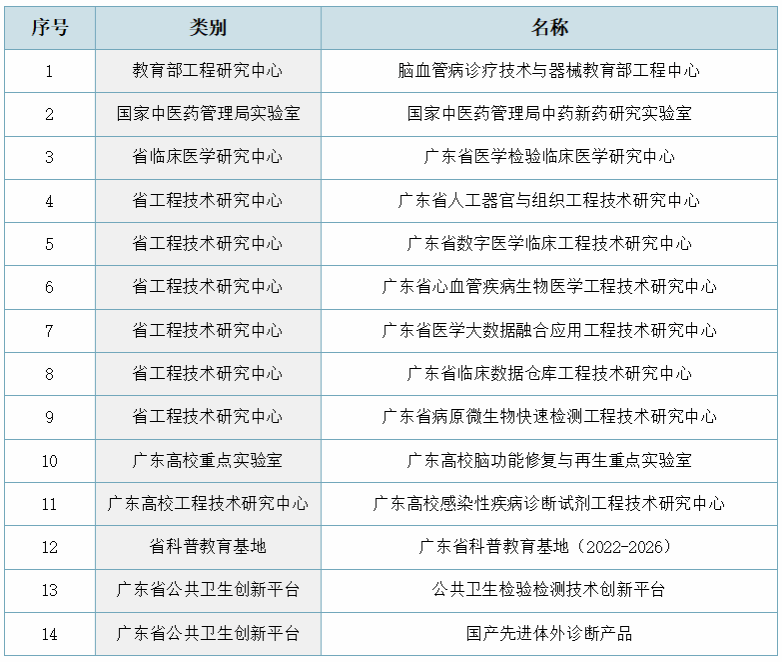 | 序号 | 类别 | 名称 |
|---|---|---|
| 1 | 教育部工程研究中心 | 脑血管病诊疗技术与器械教育部工程中心 |
| 2 | 国家中医药管理局实验室 | 国家中医药管理局中药新药研究实验室 |
| 3 | 省临床医学研究中心 | 广东省医学检验临床医学研究中心 |
| 4 | 省工程技术研究中心 | 广东省人工器官与组织工程技术研究中心 |
| 5 | 省工程技术研究中心 | 广东省数字医学临床工程技术研究中心 |
| 6 | 省工程技术研究中心 | 广东省心血管疾病生物医学工程技术研究中心 |
| 7 | 省工程技术研究中心 | 广东省医学大数据融合应用工程技术研究中心 |
| 8 | 省工程技术研究中心 | 广东省临床数据仓库工程技术研究中心 |
| 9 | 省工程技术研究中心 | 广东省病原微生物快速检测工程技术研究中心 |
| 10 | 广东高校重点实验室 | 广东高校脑功能修复与再生重点实验室 |
| 11 | 广东高校工程技术研究中心 | 广东高校感染性疾病诊断试剂工程技术研究中心 |
| 12 | 省科普教育基地 | 广东省科普教育基地（2022-2026） |
| 13 | 广东省公共卫生创新平台 | 公共卫生检验检测技术创新平台 |
| 14 | 广东省公共卫生创新平台 | 国产先进体外诊断产品 |